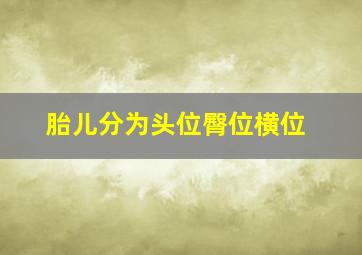 胎儿分为头位臀位横位